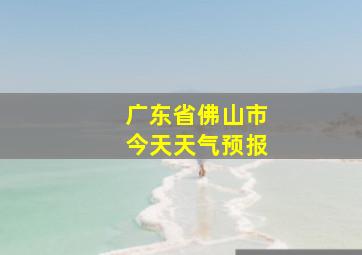 广东省佛山市
今天天气预报